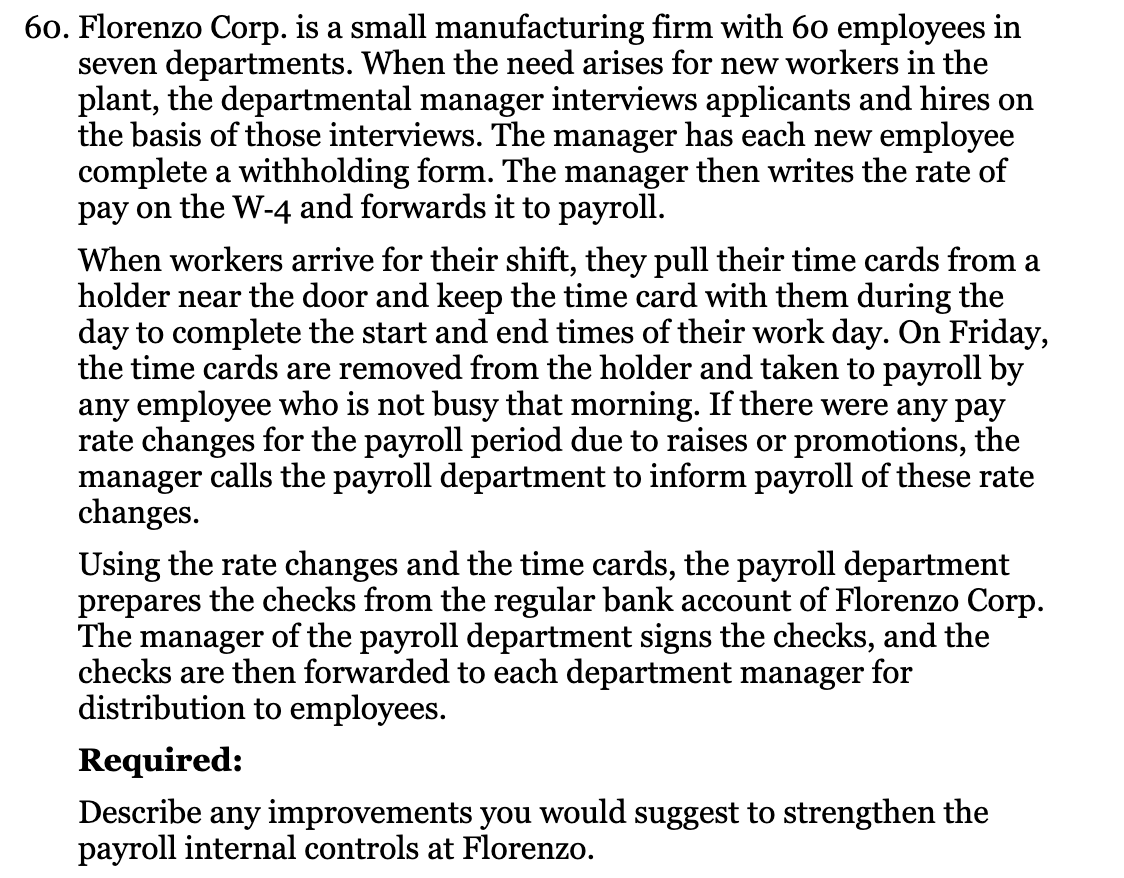 60. Florenzo Corp. is a small manufacturing firm with 60 employees in seven departments. When the need arises for new workers in the plant, the departmental manager interviews applicants and hires on the basis of those interviews. The manager has each new employee complete a withholding form. The manager then writes the rate of pay on the W-4 and forwards it to payroll.

When workers arrive for their shift, they pull their time cards from a holder near the door and keep the time card with them during the day to complete the start and end times of their work day. On Friday, the time cards are removed from the holder and taken to payroll by any employee who is not busy that morning. If there were any pay rate changes for the payroll period due to raises or promotions, the manager calls the payroll department to inform payroll of these rate changes.

Using the rate changes and the time cards, the payroll department prepares the checks from the regular bank account of Florenzo Corp. The manager of the payroll department signs the checks, and the checks are then forwarded to each department manager for distribution to employees.

Required:

Describe any improvements you would suggest to strengthen the payroll internal controls at Florenzo.